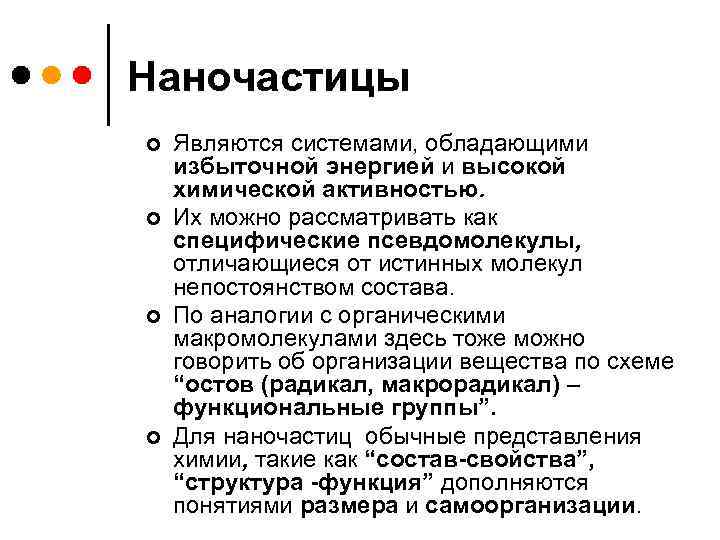 Наночастицы

Являются системами, обладающими избыточной энергией и высокой химической активностью.

Их можно рассматривать как специфические псевдомолекулы, отличающиеся от истинных молекул непостоянством состава.

По аналогии с органическими макромолекулами здесь тоже можно говорить об организации вещества по схеме “остов (радикал, макрорадикал) – функциональные группы”.

Для наночастиц обычные представления химии, такие как “состав-свойства”, “структура -функция” дополняются понятиями размера и самоорганизации.